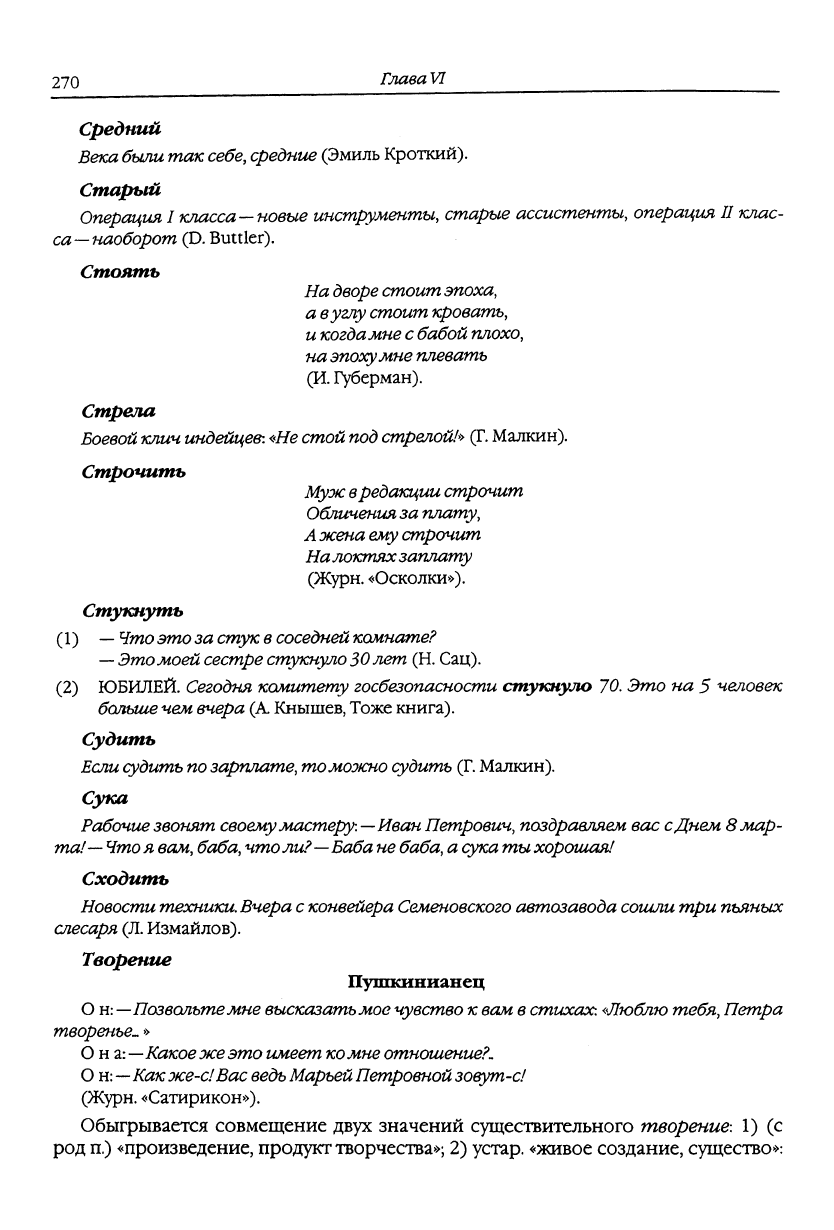 270 Глава VI

Средний

Века были так себе, средние (Эмиль Кроткий).

Старый

Операция I класса — новые инструменты, старые ассистенты, операция II класса — наоборот (D. Buttler).

Стоять

На дворе стоит эпоха,
а в углу стоит кровать,
и когда мне с бабой плохо,
на эпоху мне плевать
(И. Губерман).

Стрела

Боевой клич индейцев: «Не стой под стрелой!» (Г. Малкин).

Строчить

Муж в редакции строчит
Обличения за плату,
А жена ему строчит
На локтях заплату
(Журн. «Осколки»).

Стукнуть

(1) — Что это за стук в соседней комнате?
— Это моей сестре стукнуло 30 лет (Н. Сац).

(2) ЮБИЛЕЙ. Сегодня комитету госбезопасности стукнуло 70. Это на 5 человек больше чем вчера (А. Кнышев, Тоже книга).

Судить

Если судить по зарплате, то можно судить (Г. Малкин).

Сука

Рабочие звонят своему мастеру: — Иван Петрович, поздравляем вас с Днем 8 марта! — Что я вам, баба, что ли? — Баба не баба, а сука ты хорошая!

Сходить

Новости техники. Вчера с конвейера Семеновского автозавода сошли три пьяных слесаря (Л. Измайлов).

Творение

Пушкинианец

О н: — Позвольте мне высказать мое чувство к вам в стихах: «Люблю тебя, Петра творенье...»
О н а: — Какое же это имеет ко мне отношение?..
О н: — Как же-с! Вас ведь Марьей Петровной зовут-с!
(Журн. «Сатирикон»).

Обыгрывается совмещение двух значений существительного творение: 1) (с род п.) «произведение, продукт творчества»; 2) устар. «живое создание, существо»: